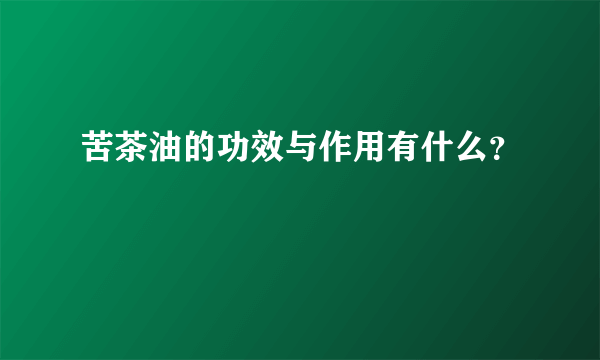 苦茶油的功效与作用有什么?